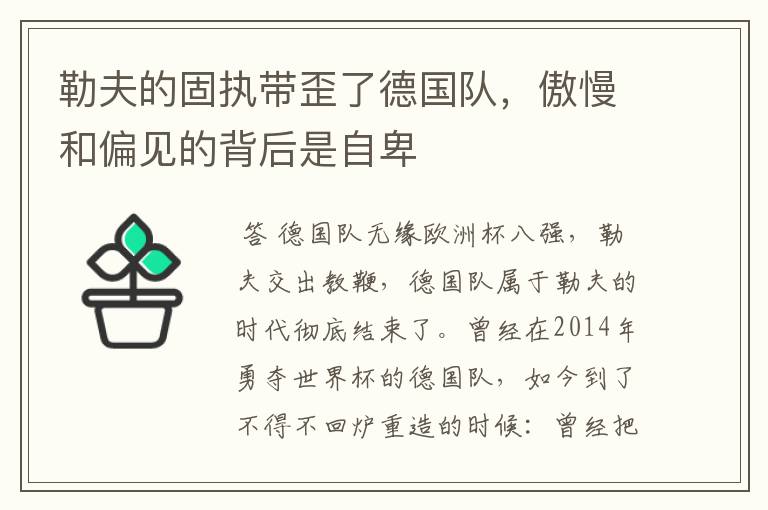 勒夫的固执带歪了德国队，傲慢和偏见的背后是自卑

答 德国队无缘欧洲杯八强，勒夫交出教鞭，德国队属于勒夫的时代彻底结束了。曾经在2014年勇夺世界杯的德国队，如今到了不得不回炉重造的时候：曾经把